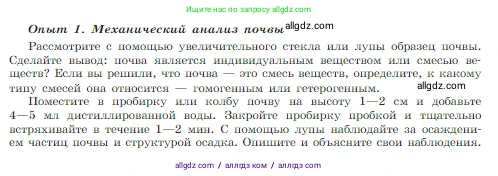 Ищите нас по запросу allgdz.com

Опыт 1. Механический анализ почвы allgdz.com

Рассмотрите с помощью увеличительного стекла или лупы образец почвы. Сделайте вывод: почва является индивидуальным веществом или смесью веществ? Если вы решили, что почва — это смесь веществ, определите, к какому типу смесей она относится — гомогенным или гетерогенным. allgdz.com

Поместите в пробирку или колбу почву на высоту 1—2 см и добавьте 4—5 мл дистиллированной воды. Закройте пробирку пробкой и тщательно встряхивайте в течение 1—2 мин. С помощью лупы наблюдайте за осаждением частиц почвы и структурой осадка. Опишите и объясните свои наблюдения.

allgdz com / аллгдз ком / аллгдз com